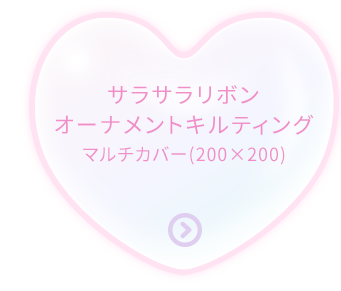 サラサラリボン
オーナメントキルティング
マルチカバー(200×200)